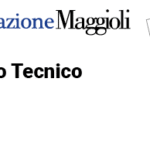 azioneMaggioli

o Tecnico